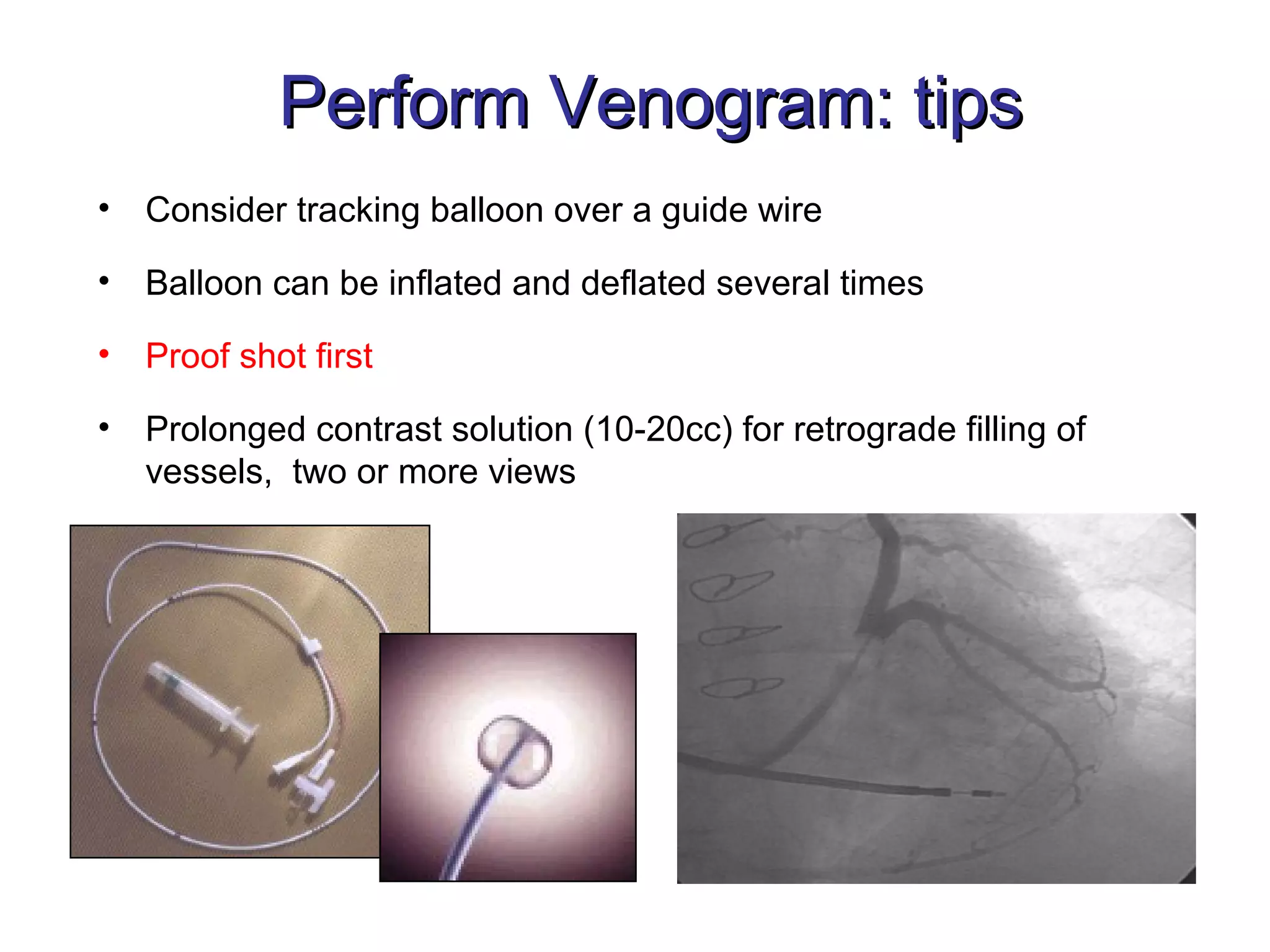 Perform Venogram: tips

• Consider tracking balloon over a guide wire

• Balloon can be inflated and deflated several times

• Proof shot first

• Prolonged contrast solution (10-20cc) for retrograde filling of vessels, two or more views